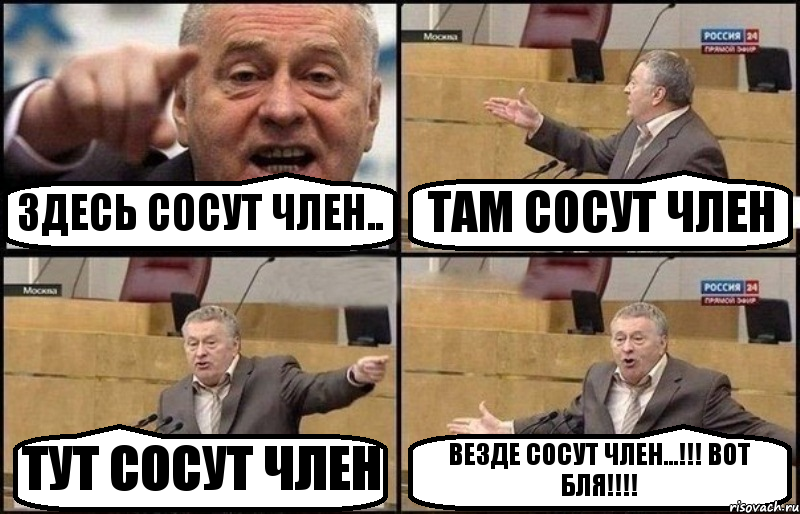 ЗДЕСЬ СОСУТ ЧЛЕН..

Москва

РОССИЯ 24
ПРЯМОЙ ЭФИР

ТАМ СОСУТ ЧЛЕН

Москва

ТУТ СОСУТ ЧЛЕН

РОССИЯ 24
ПРЯМОЙ ЭФИР

ВЕЗДЕ СОСУТ ЧЛЕН...!!! ВОТ БЛЯ!!!!

risovach.ru